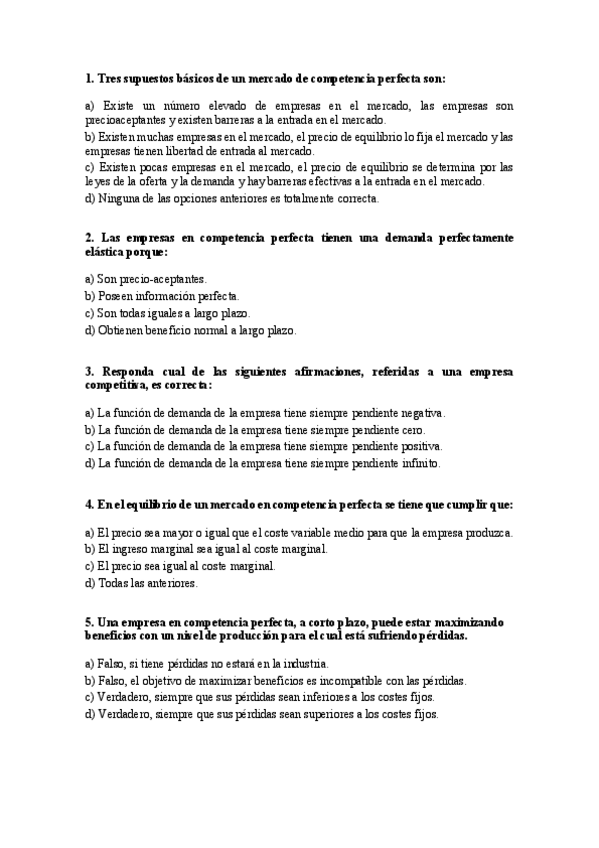 1. Tres supuestos básicos de un mercado de competencia perfecta son:

a) Existe un número elevado de empresas en el mercado, las empresas son precioaceptantes y existen barreras a la entrada en el mercado.
b) Existen muchas empresas en el mercado, el precio de equilibrio lo fija el mercado y las empresas tienen libertad de entrada al mercado.
c) Existen pocas empresas en el mercado, el precio de equilibrio se determina por las leyes de la oferta y la demanda y hay barreras efectivas a la entrada en el mercado.
d) Ninguna de las opciones anteriores es totalmente correcta.

2. Las empresas en competencia perfecta tienen una demanda perfectamente elástica porque:

a) Son precio-aceptantes.
b) Poseen información perfecta.
c) Son todas iguales a largo plazo.
d) Obtienen beneficio normal a largo plazo.

3. Responda cual de las siguientes afirmaciones, referidas a una empresa competitiva, es correcta:

a) La función de demanda de la empresa tiene siempre pendiente negativa.
b) La función de demanda de la empresa tiene siempre pendiente cero.
c) La función de demanda de la empresa tiene siempre pendiente positiva.
d) La función de demanda de la empresa tiene siempre pendiente infinito.

4. En el equilibrio de un mercado en competencia perfecta se tiene que cumplir que:

a) El precio sea mayor o igual que el coste variable medio para que la empresa produzca.
b) El ingreso marginal sea igual al coste marginal.
c) El precio sea igual al coste marginal.
d) Todas las anteriores.

5. Una empresa en competencia perfecta, a corto plazo, puede estar maximizando beneficios con un nivel de producción para el cual está sufriendo pérdidas.

a) Falso, si tiene pérdidas no estará en la industria.
b) Falso, el objetivo de maximizar beneficios es incompatible con las pérdidas.
c) Verdadero, siempre que sus pérdidas sean inferiores a los costes fijos.
d) Verdadero, siempre que sus pérdidas sean superiores a los costes fijos.